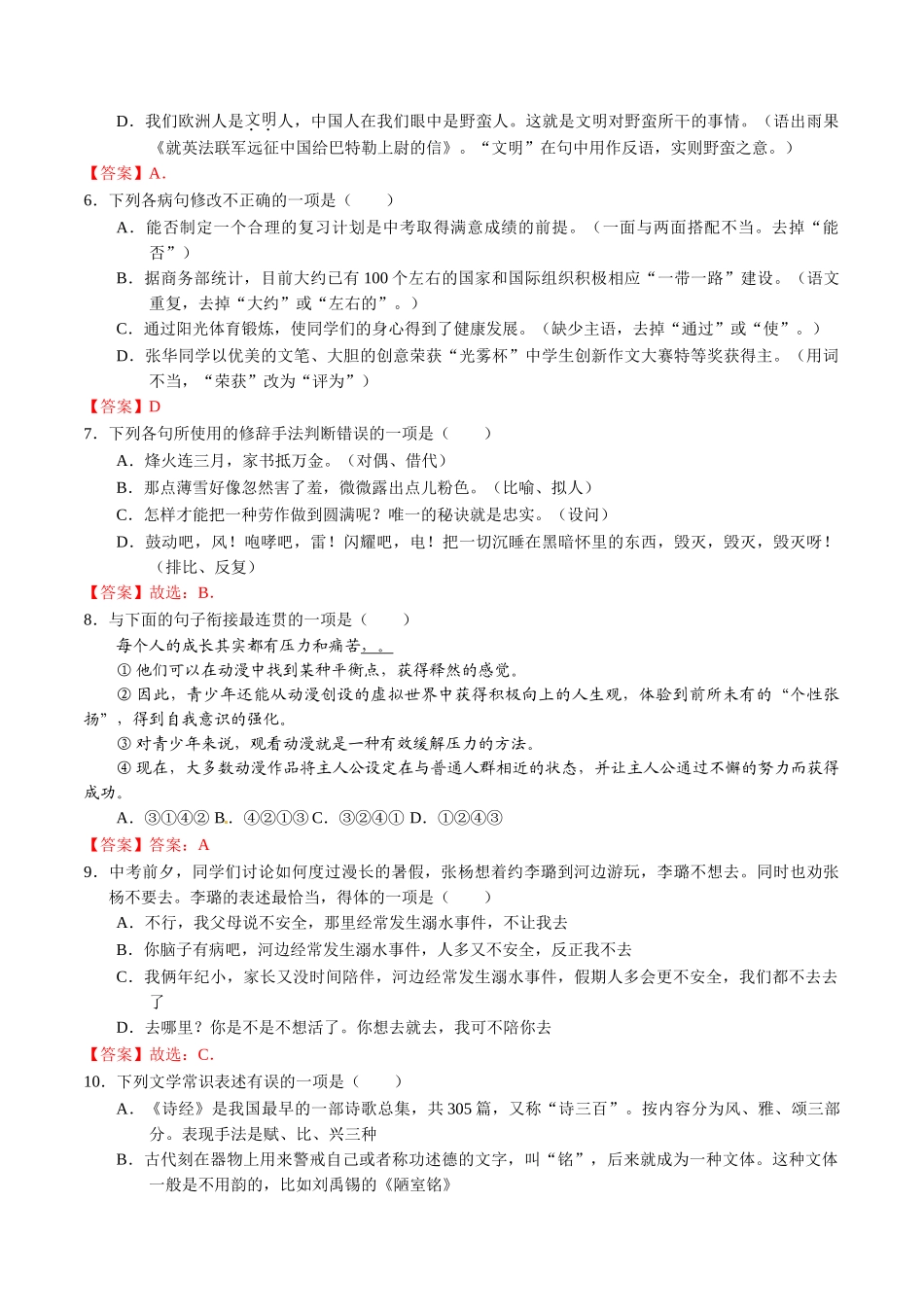 D．我们欧洲人是文明人，中国人在我们眼中是野蛮人。这就是文明对野蛮所干的事情。（语出雨果《就英法联军远征中国给巴特勒上尉的信》。“文明”在句中用作反语，实则野蛮之意。）
【答案】A.
6．下列各病句修改不正确的一项是（　　）
A．能否制定一个合理的复习计划是中考取得满意成绩的前提。（一面与两面搭配不当。去掉“能否”）
B．据商务部统计，目前大约已有 100 个左右的国家和国际组织积极相应“一带一路”建设。（语文重复，去掉“大约”或“左右的”。）
C．通过阳光体育锻炼，使同学们的身心得到了健康发展。（缺少主语，去掉“通过”或“使”。）
D．张华同学以优美的文笔、大胆的创意荣获“光雾杯”中学生创新作文大赛特等奖获得主。（用词不当，“荣获”改为“评为”）
【答案】D
7．下列各句所使用的修辞手法判断错误的一项是（　　）
A．烽火连三月，家书抵万金。（对偶、借代）
B．那点薄雪好像忽然害了羞，微微露出点儿粉色。（比喻、拟人）
C．怎样才能把一种劳作做到圆满呢？唯一的秘诀就是忠实。（设问）
D．鼓动吧，风！咆哮吧，雷！闪耀吧，电！把一切沉睡在黑暗怀里的东西，毁灭，毁灭，毁灭呀！（排比、反复）
【答案】故选：B.
8．与下面的句子衔接最连贯的一项是（　　）
每个人的成长其实都有压力和痛苦，。
① 他们可以在动漫中找到某种平衡点，获得释然的感觉。
② 因此，青少年还能从动漫创设的虚拟世界中获得积极向上的人生观，体验到前所未有的“个性张扬”，得到自我意识的强化。
③ 对青少年来说，观看动漫就是一种有效缓解压力的方法。
④ 现在，大多数动漫作品将主人公设定在与普通人群相近的状态，并让主人公通过不懈的努力而获得成功。
A．③①④② B．④②①③ C．③②④① D．①②④③
【答案】答案：A
9．中考前夕，同学们讨论如何度过漫长的暑假，张杨想着约李璐到河边游玩，李璐不想去。同时也劝张杨不要去。李璐的表述最恰当，得体的一项是（　　）
A．不行，我父母说不安全，那里经常发生溺水事件，不让我去
B．你脑子有病吧，河边经常发生溺水事件，人多又不安全，反正我不去
C．我俩年纪小，家长又没时间陪伴，河边经常发生溺水事件，假期人多会更不安全，我们都不去去了
D．去哪里？你是不是不想活了。你想去就去，我可不陪你去
【答案】故选：C.
10．下列文学常识表述有误的一项是（　　）
A．《诗经》是我国最早的一部诗歌总集，共 305 篇，又称“诗三百”。按内容分为风、雅、颂三部分。表现手法是赋、比、兴三种
B．古代刻在器物上用来警戒自己或者称功述德的文字，叫“铭”，后来就成为一种文体。这种文体一般是不用韵的，比如刘禹锡的《陋室铭》